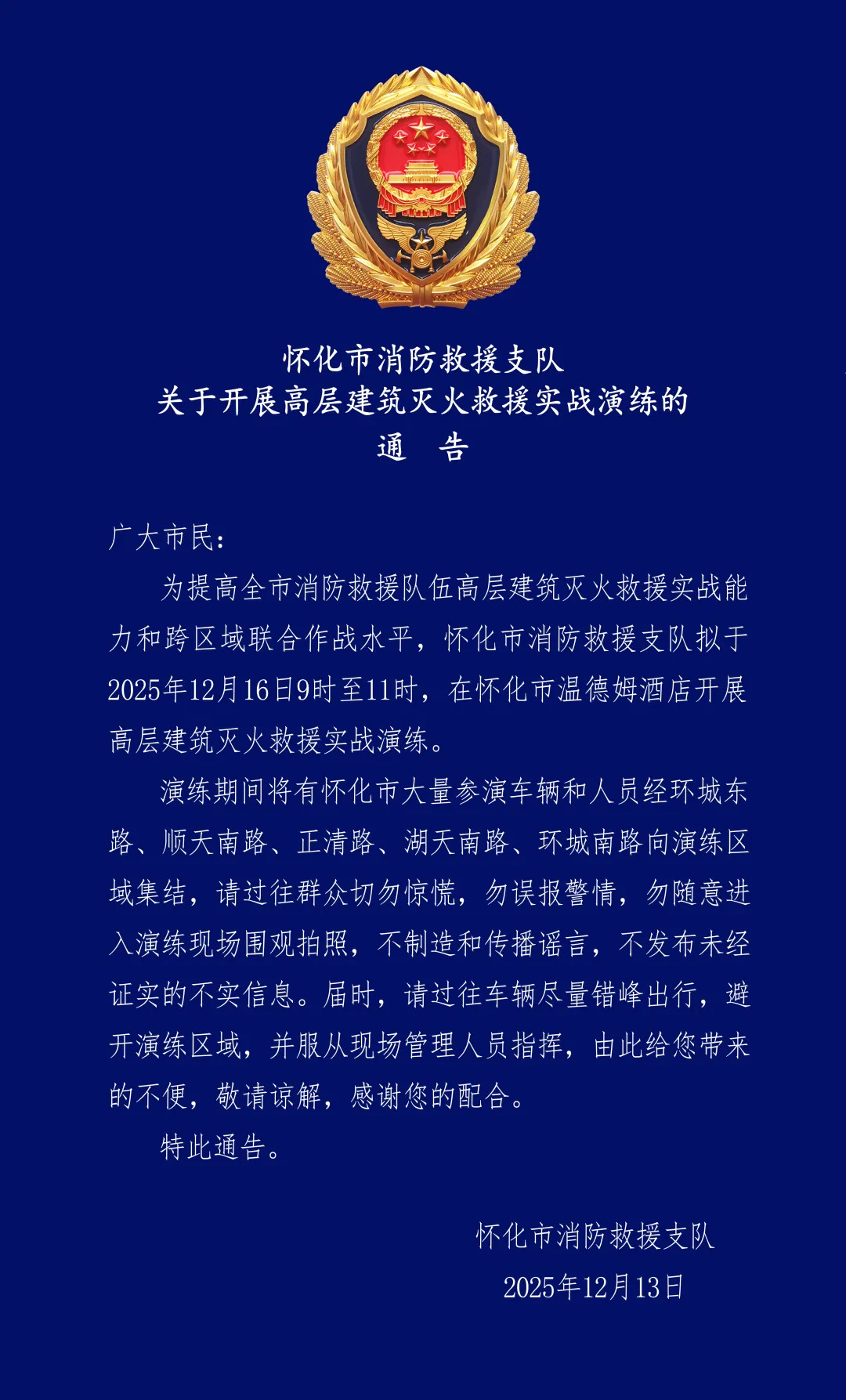 怀化市消防救援支队
关于开展高层建筑灭火救援实战演练的
通　告

广大市民：

为提高全市消防救援队伍高层建筑灭火救援实战能力和跨区域联合作战水平，怀化市消防救援支队拟于2025年12月16日9时至11时，在怀化市温德姆酒店开展高层建筑灭火救援实战演练。

演练期间将有怀化市大量参演车辆和人员经环城东路、顺天南路、正清路、湖天南路、环城南路向演练区域集结，请过往群众切勿惊慌，勿误报警情，勿随意进入演练现场围观拍照，不制造和传播谣言，不发布未经证实的不实信息。届时，请过往车辆尽量错峰出行，避开演练区域，并服从现场管理人员指挥，由此给您带来的不便，敬请谅解，感谢您的配合。

特此通告。

怀化市消防救援支队
2025年12月13日